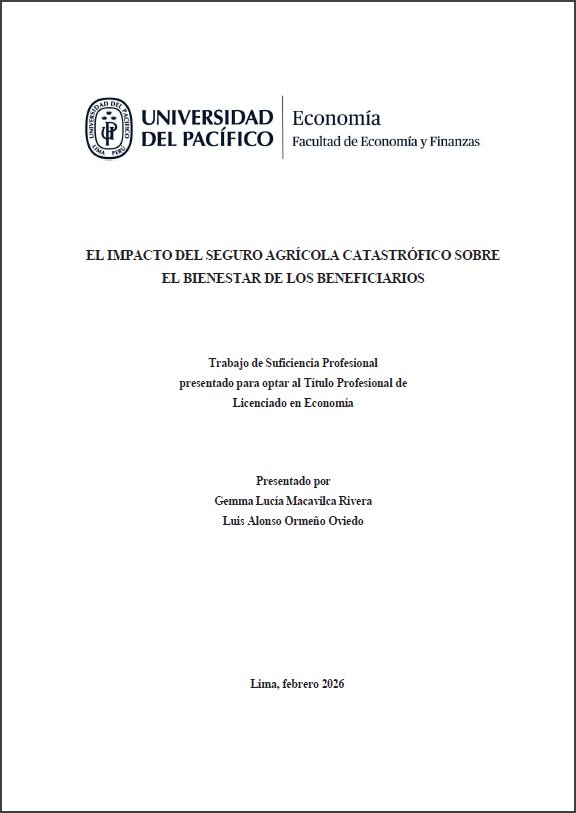 UNIVERSIDAD DEL PACÍFICO
Economía
Facultad de Economía y Finanzas

EL IMPACTO DEL SEGURO AGRÍCOLA CATASTRÓFICO SOBRE EL BIENESTAR DE LOS BENEFICIARIOS

Trabajo de Suficiencia Profesional
presentado para optar al Título Profesional de
Licenciado en Economía

Presentado por
Gemma Lucía Macavilca Rivera
Luis Alonso Ormeño Oviedo

Lima, febrero 2026